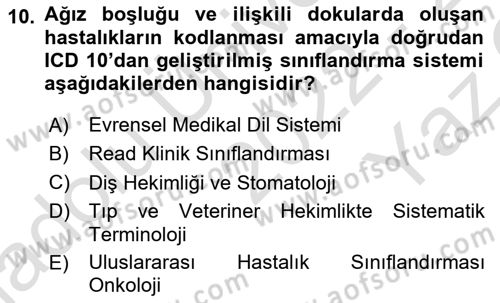 10. Ağız boşluğu ve ilişkili dokularda oluşan hastalıkların kodlanması amacıyla doğrudan ICD 10'dan geliştirilmiş sınıflandırma sistemi aşağıdakilerden hangisidir?

A) Evrensel Medikal Dil Sistemi
B) Read Klinik Sınıflandırması
C) Diş Hekimliği ve Stomatoloji
D) Tıp ve Veteriner Hekimlikte Sistematik Terminoloji
E) Uluslararası Hastalık Sınıflandırması Onkoloji

www.aofsoru.com